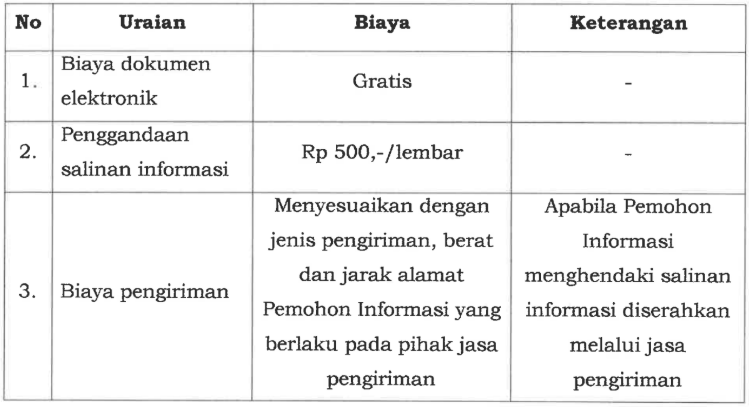 | No | Uraian | Biaya | Keterangan |
|---|---|---|---|
| 1. | Biaya dokumen elektronik | Gratis | - |
| 2. | Penggandaan salinan informasi | Rp 500,-/lembar | - |
| 3. | Biaya pengiriman | Menyesuaikan dengan jenis pengiriman, berat dan jarak alamat Pemohon Informasi yang berlaku pada pihak jasa pengiriman | Apabila Pemohon Informasi menghendaki salinan informasi diserahkan melalui jasa pengiriman |